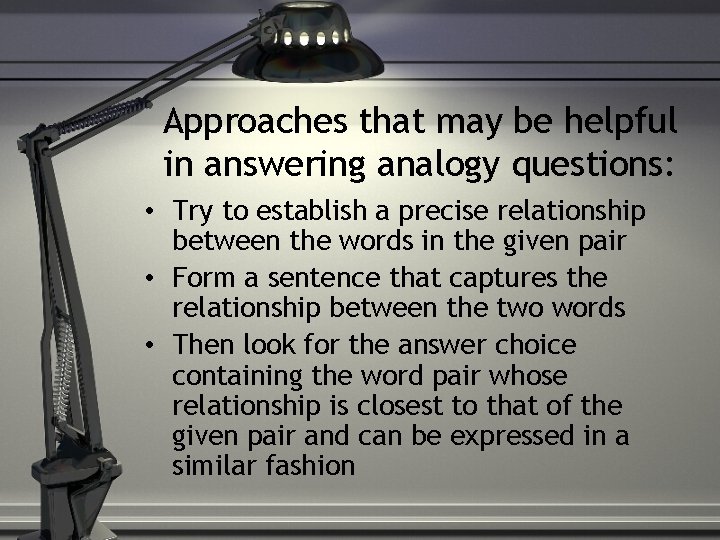 Approaches that may be helpful in answering analogy questions:

• Try to establish a precise relationship between the words in the given pair
• Form a sentence that captures the relationship between the two words
• Then look for the answer choice containing the word pair whose relationship is closest to that of the given pair and can be expressed in a similar fashion